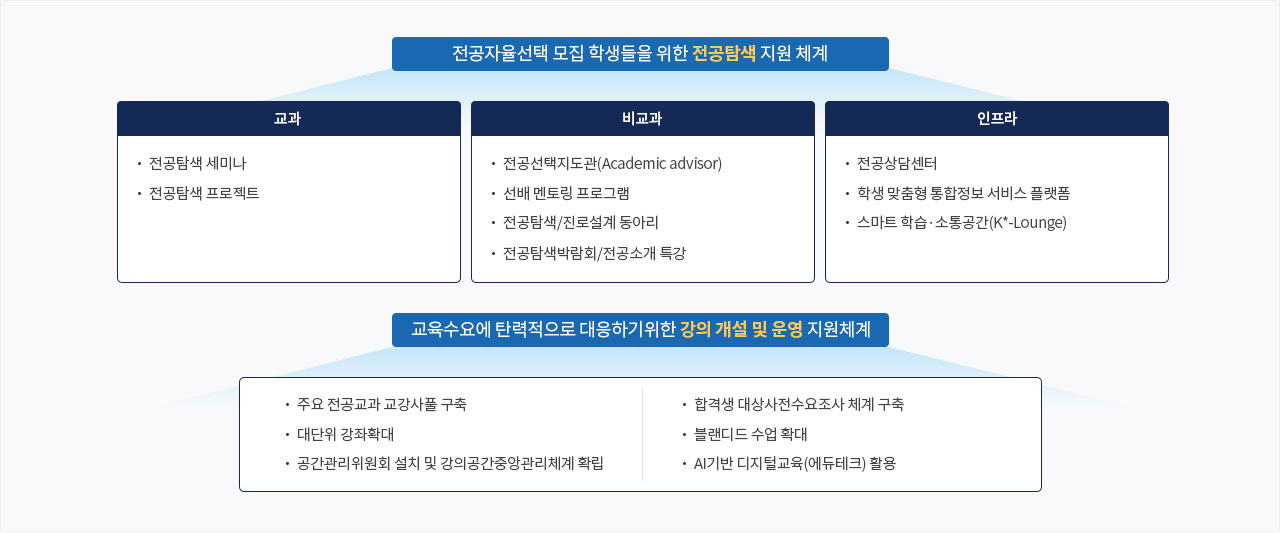 전공자율선택 모집 학생들을 위한 전공탐색 지원 체계

교과

• 전공탐색 세미나
• 전공탐색 프로젝트

비교과

• 전공선택지도관(Academic advisor)
• 선배 멘토링 프로그램
• 전공탐색/진로설계 동아리
• 전공탐색박람회/전공소개 특강

인프라

• 전공상담센터
• 학생 맞춤형 통합정보 서비스 플랫폼
• 스마트 학습·소통공간(K*-Lounge)

교육수요에 탄력적으로 대응하기위한 강의 개설 및 운영 지원체계

• 주요 전공교과 교강사풀 구축
• 대단위 강좌확대
• 공간관리위원회 설치 및 강의공간중앙관리체계 확립

• 합격생 대상사전수요조사 체계 구축
• 블랜디드 수업 확대
• AI기반 디지털교육(에듀테크) 활용